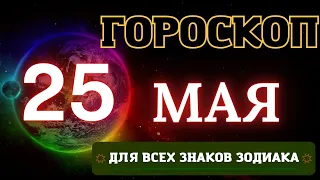 ГОРОСКОП

25 МАЯ

ДЛЯ ВСЕХ ЗНАКОВ ЗОДИАКА